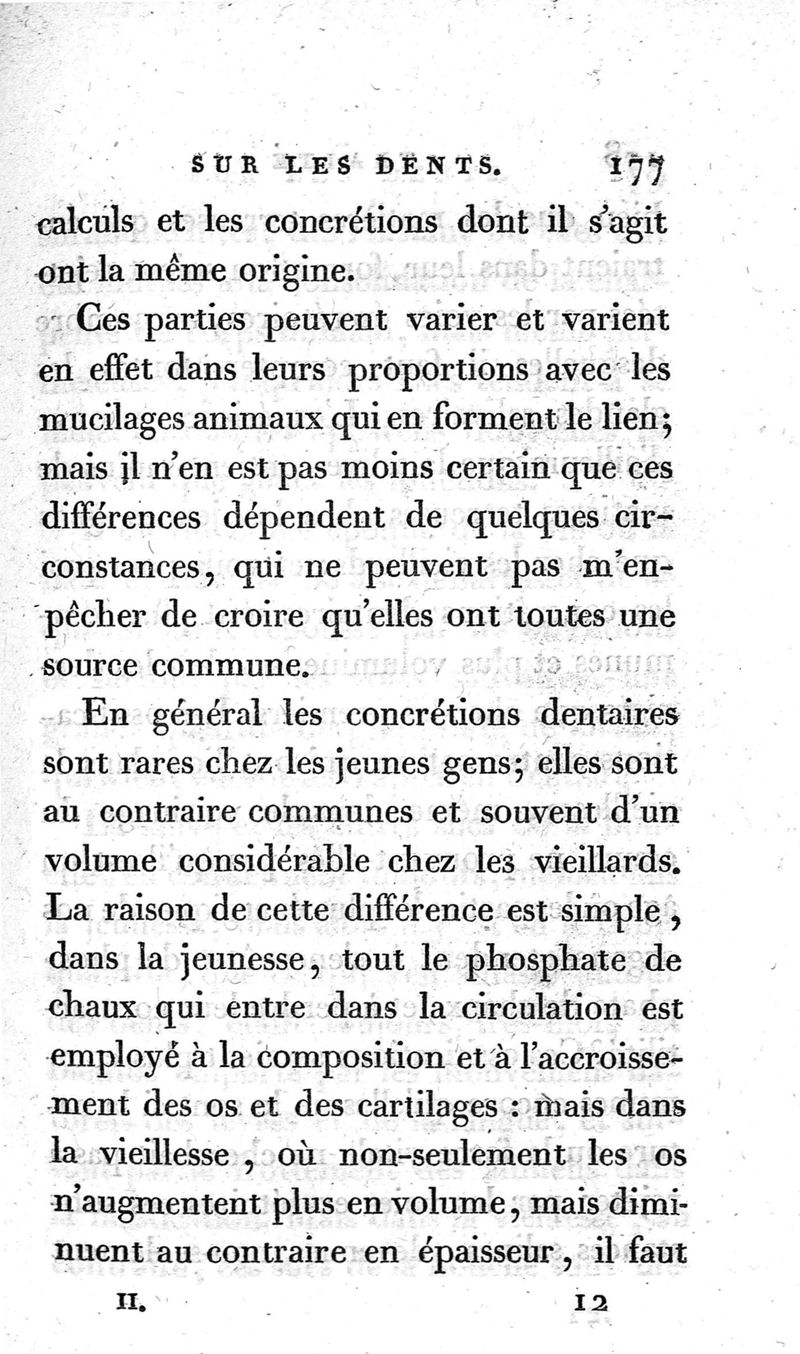 SUR LES DENTS. 177

calculs et les concrétions dont il s'agit ont la même origine.

Ces parties peuvent varier et varient en effet dans leurs proportions avec les mucilages animaux qui en forment le lien; mais il n'en est pas moins certain que ces différences dépendent de quelques circonstances, qui ne peuvent pas m'empêcher de croire qu'elles ont toutes une source commune.

En général les concrétions dentaires sont rares chez les jeunes gens; elles sont au contraire communes et souvent d'un volume considérable chez les vieillards. La raison de cette différence est simple, dans la jeunesse, tout le phosphate de chaux qui entre dans la circulation est employé à la composition et à l'accroissement des os et des cartilages : mais dans la vieillesse, où non-seulement les os n'augmentent plus en volume, mais diminuent au contraire en épaisseur, il faut

II. 12